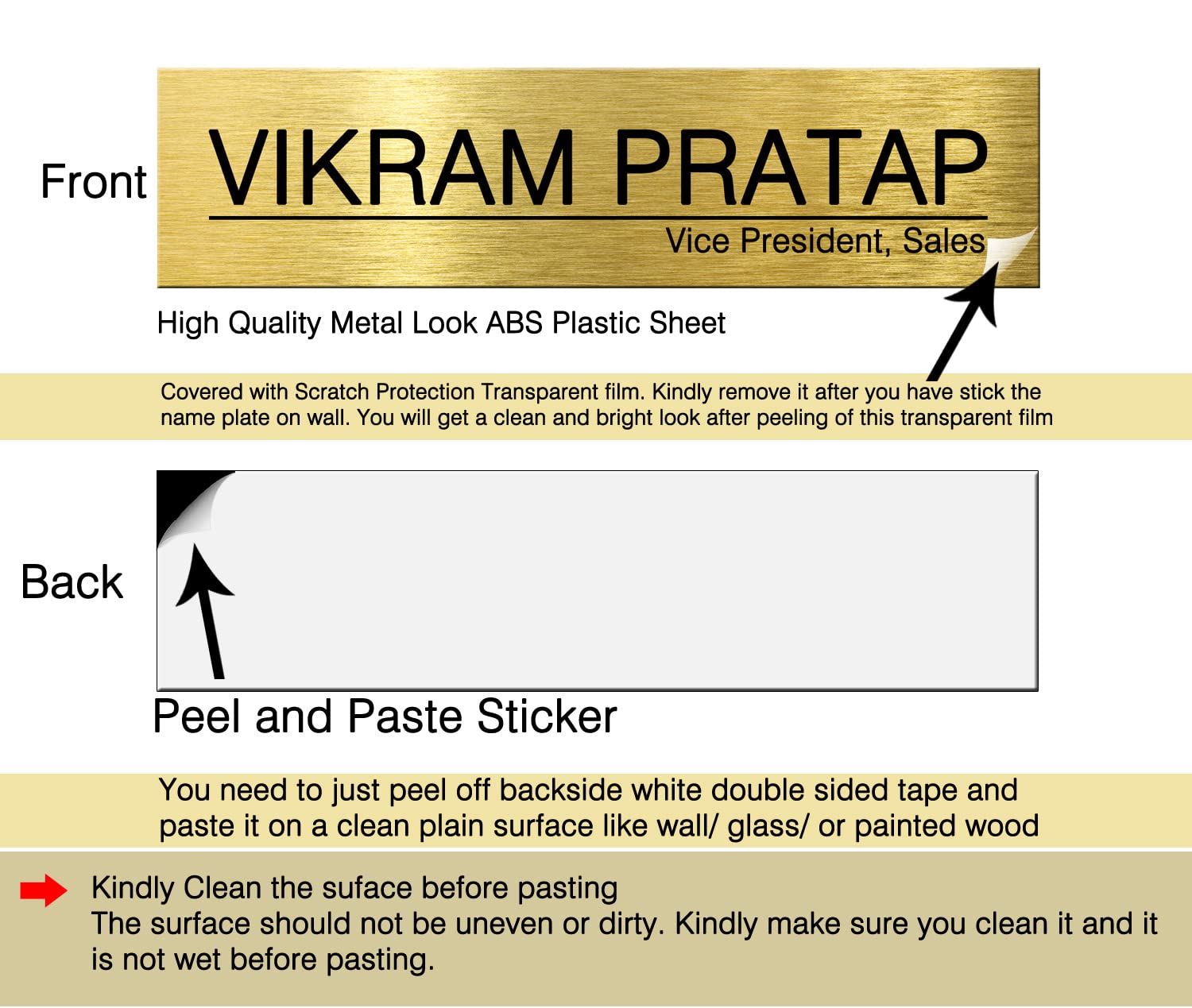 Front

VIKRAM PRATAP

Vice President, Sales

High Quality Metal Look ABS Plastic Sheet

Covered with Scratch Protection Transparent film. Kindly remove it after you have stick the name plate on wall. You will get a clean and bright look after peeling of this transparent film

Back

Peel and Paste Sticker

You need to just peel off backside white double sided tape and paste it on a clean plain surface like wall/ glass/ or painted wood

Kindly Clean the suface before pasting
The surface should not be uneven or dirty. Kindly make sure you clean it and it is not wet before pasting.